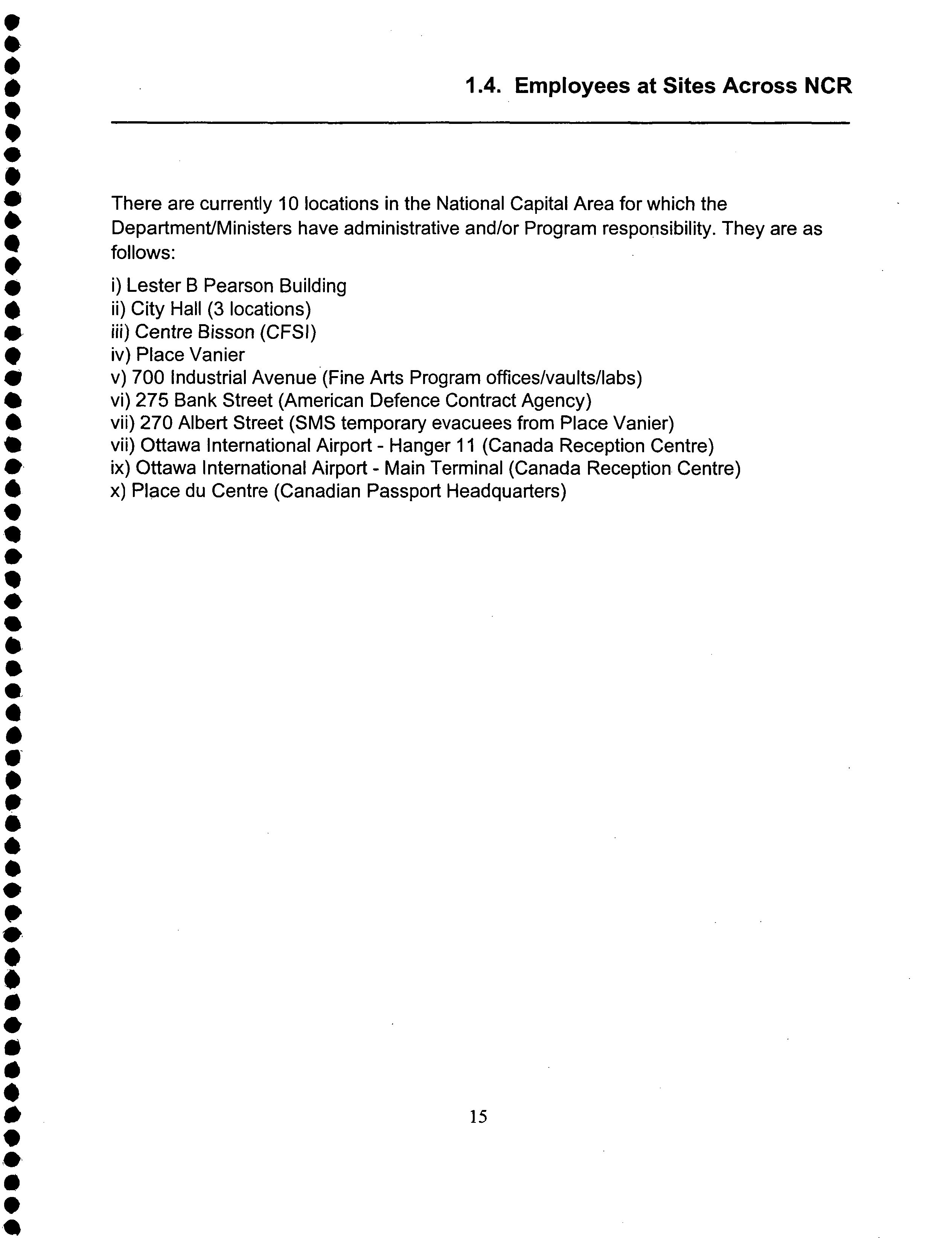 1.4. Employees at Sites Across NCR

There are currently 10 locations in the National Capital Area for which the Department/Ministers have administrative and/or Program responsibility. They are as follows:

i) Lester B Pearson Building
ii) City Hall (3 locations)
iii) Centre Bisson (CFSI)
iv) Place Vanier
v) 700 Industrial Avenue (Fine Arts Program offices/vaults/labs)
vi) 275 Bank Street (American Defence Contract Agency)
vii) 270 Albert Street (SMS temporary evacuees from Place Vanier)
vii) Ottawa International Airport - Hanger 11 (Canada Reception Centre)
ix) Ottawa International Airport - Main Terminal (Canada Reception Centre)
x) Place du Centre (Canadian Passport Headquarters)

15